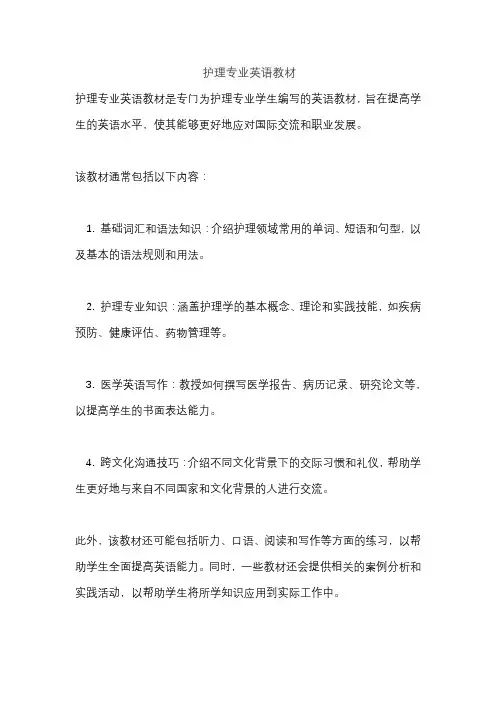 护理专业英语教材

护理专业英语教材是专门为护理专业学生编写的英语教材，旨在提高学生的英语水平，使其能够更好地应对国际交流和职业发展。

该教材通常包括以下内容：

1. 基础词汇和语法知识：介绍护理领域常用的单词、短语和句型，以及基本的语法规则和用法。

2. 护理专业知识：涵盖护理学的基本概念、理论和实践技能，如疾病预防、健康评估、药物管理等。

3. 医学英语写作：教授如何撰写医学报告、病历记录、研究论文等，以提高学生的书面表达能力。

4. 跨文化沟通技巧：介绍不同文化背景下的交际习惯和礼仪，帮助学生更好地与来自不同国家和文化背景的人进行交流。

此外，该教材还可能包括听力、口语、阅读和写作等方面的练习，以帮助学生全面提高英语能力。同时，一些教材还会提供相关的案例分析和实践活动，以帮助学生将所学知识应用到实际工作中。